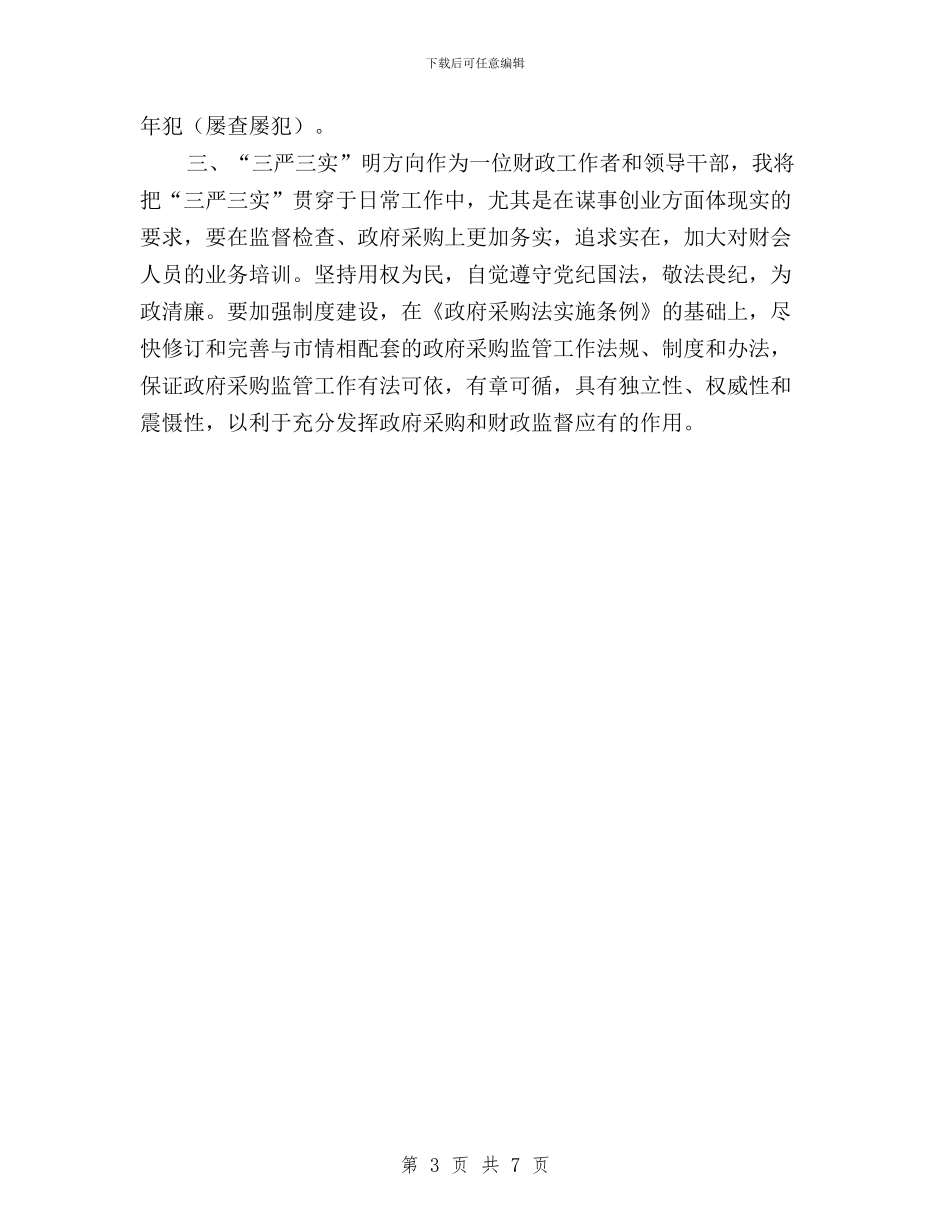 下载后可任意编辑

年犯（屡查屡犯）。

三、“三严三实”明方向作为一位财政工作者和领导干部，我将把“三严三实”贯穿于日常工作中，尤其是在谋事创业方面体现实的要求，要在监督检查、政府采购上更加务实，追求实在，加大对财会人员的业务培训。坚持用权为民，自觉遵守党纪国法，敬法畏纪，为政清廉。要加强制度建设，在《政府采购法实施条例》的基础上，尽快修订和完善与市情相配套的政府采购监管工作法规、制度和办法，保证政府采购监管工作有法可依，有章可循，具有独立性、权威性和震慑性，以利于充分发挥政府采购和财政监督应有的作用。

第 3 页 共 7 页